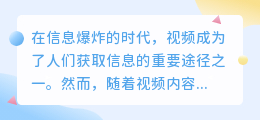 在信息爆炸的时代，视频成为了人们获取信息的重要途径之一。然而，随着视频内容...